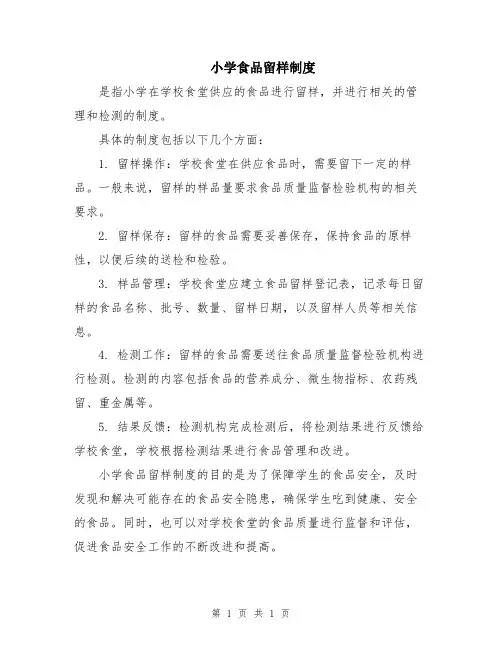 小学食品留样制度

是指小学在学校食堂供应的食品进行留样，并进行相关的管理和检测的制度。

具体的制度包括以下几个方面：

1. 留样操作：学校食堂在供应食品时，需要留下一定的样品。一般来说，留样的样品量要求食品质量监督检验机构的相关要求。

2. 留样保存：留样的食品需要妥善保存，保持食品的原样性，以便后续的送检和检验。

3. 样品管理：学校食堂应建立食品留样登记表，记录每日留样的食品名称、批号、数量、留样日期，以及留样人员等相关信息。

4. 检测工作：留样的食品需要送往食品质量监督检验机构进行检测。检测的内容包括食品的营养成分、微生物指标、农药残留、重金属等。

5. 结果反馈：检测机构完成检测后，将检测结果进行反馈给学校食堂，学校根据检测结果进行食品管理和改进。

小学食品留样制度的目的是为了保障学生的食品安全，及时发现和解决可能存在的食品安全隐患，确保学生吃到健康、安全的食品。同时，也可以对学校食堂的食品质量进行监督和评估，促进食品安全工作的不断改进和提高。

第 1 页 共 1 页